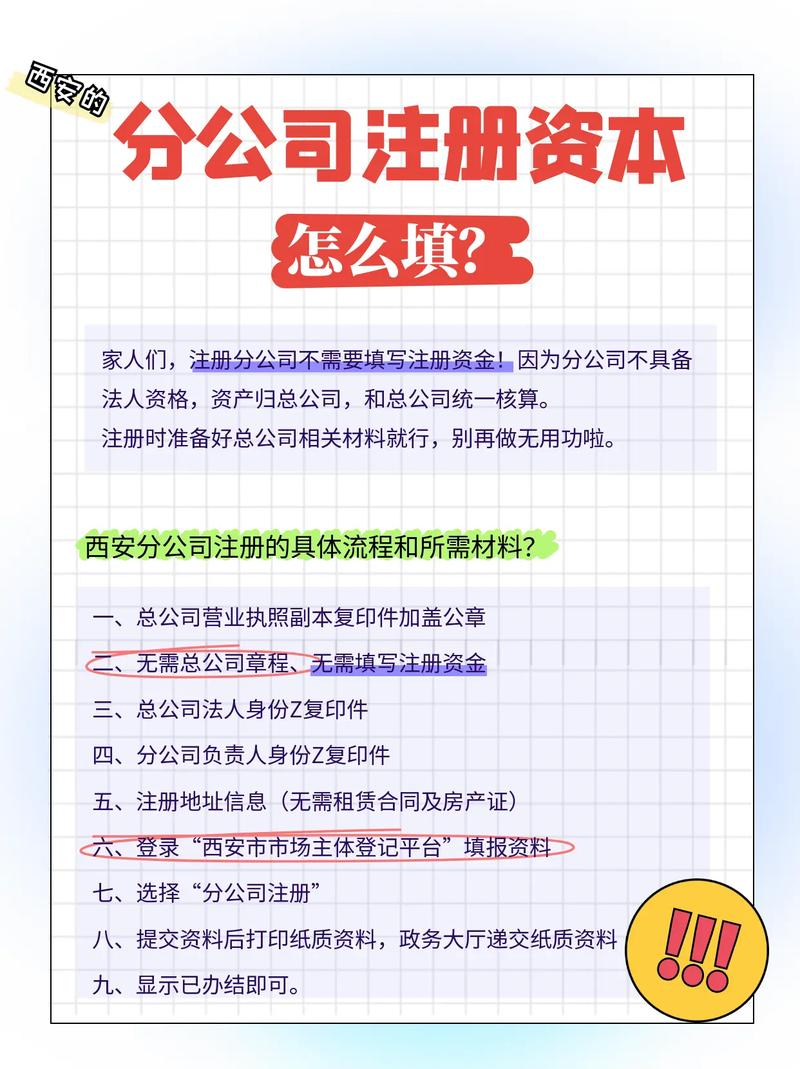 西安的

分公司注册资本

怎么填?

家人们，注册分公司不需要填写注册资金！因为分公司不具备法人资格，资产归总公司，和总公司统一核算。
注册时准备好总公司相关材料就行，别再做无用功啦。

西安分公司注册的具体流程和所需材料?

一、总公司营业执照副本复印件加盖公章
二、无需总公司章程、无需填写注册资金
三、总公司法人身份Z复印件
四、分公司负责人身份Z复印件
五、注册地址信息（无需租赁合同及房产证）
六、登录“西安市市场主体登记平台”填报资料
七、选择“分公司注册”
八、提交资料后打印纸质资料，政务大厅递交纸质资料
九、显示已办结即可。

!!!